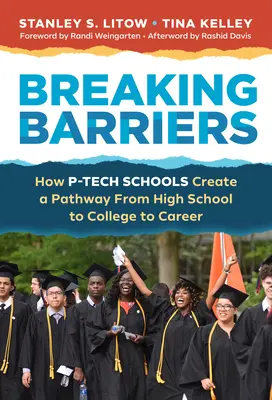 STANLEY S. LITOW • TINA KELLEY

Foreword by Randi Weingarten • Afterword by Rashid Davis

BREAKING BARRIERS

How P-TECH SCHOOLS Create a Pathway From High School to College to Career